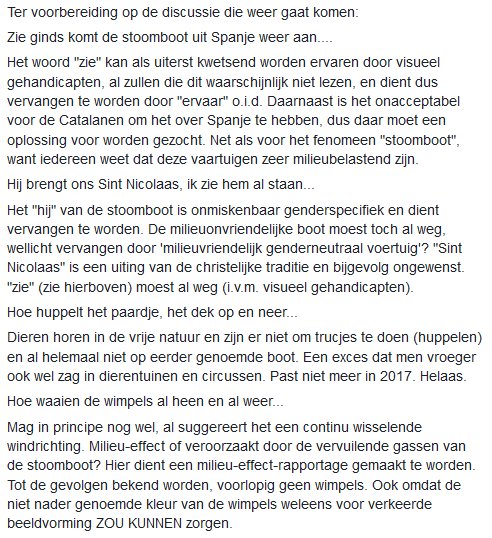 Ter voorbereiding op de discussie die weer gaat komen:

Zie ginds komt de stoomboot uit Spanje weer aan....

Het woord "zie" kan als uiterst kwetsend worden ervaren door visueel gehandicapten, al zullen die dit waarschijnlijk niet lezen, en dient dus vervangen te worden door "ervaar" o.i.d. Daarnaast is het onacceptabel voor de Catalanen om het over Spanje te hebben, dus daar moet een oplossing voor worden gezocht. Net als voor het fenomeen "stoomboot", want iedereen weet dat deze vaartuigen zeer milieubelastend zijn.

Hij brengt ons Sint Nicolaas, ik zie hem al staan...

Het "hij" van de stoomboot is onmiskenbaar genderspecifiek en dient vervangen te worden. De milieuonvriendelijke boot moest toch al weg, wellicht vervangen door 'milieuvriendelijk genderneutraal voertuig'? "Sint Nicolaas" is een uiting van de christelijke traditie en bijgevolg ongewenst. "zie" (zie hierboven) moest al weg (i.v.m. visueel gehandicapten).

Hoe huppelt het paardje, het dek op en neer...

Dieren horen in de vrije natuur en zijn er niet om trucjes te doen (huppelen) en al helemaal niet op eerder genoemde boot. Een exces dat men vroeger ook wel zag in dierentuinen en circussen. Past niet meer in 2017. Helaas.

Hoe waaien de wimpels al heen en al weer...

Mag in principe nog wel, al suggereert het een continu wisselende windrichting. Milieu-effect of veroorzaakt door de vervuilende gassen van de stoomboot? Hier dient een milieu-effect-rapportage gemaakt te worden. Tot de gevolgen bekend worden, voorlopig geen wimpels. Ook omdat de niet nader genoemde kleur van de wimpels weleens voor verkeerde beeldvorming ZOU KUNNEN zorgen.